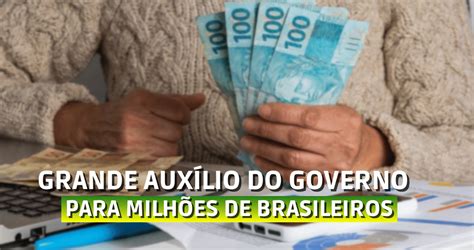 100
100
100
100

GRANDE AUXÍLIO DO GOVERNO
PARA MILHÕES DE BRASILEIROS